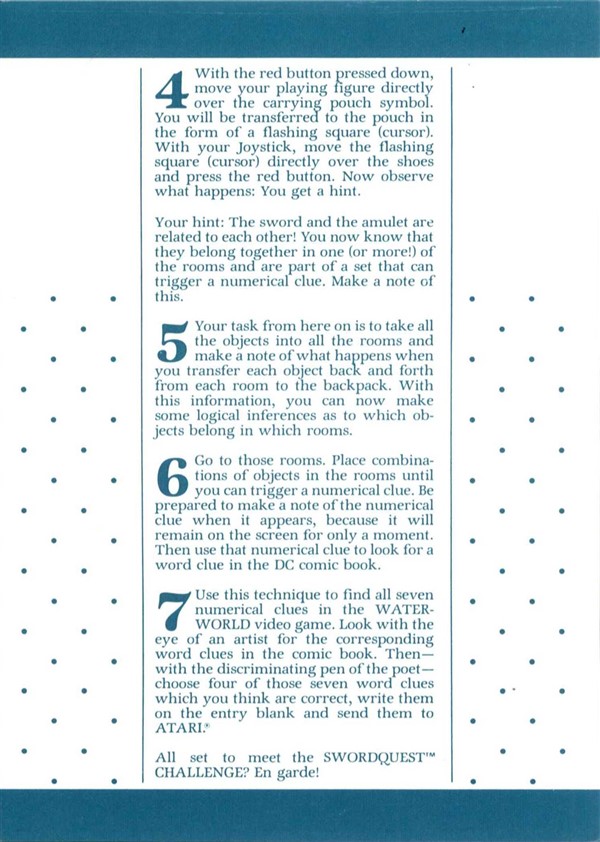 4 With the red button pressed down, move your playing figure directly over the carrying pouch symbol. You will be transferred to the pouch in the form of a flashing square (cursor). With your Joystick, move the flashing square (cursor) directly over the shoes and press the red button. Now observe what happens: You get a hint.

Your hint: The sword and the amulet are related to each other! You now know that they belong together in one (or more!) of the rooms and are part of a set that can trigger a numerical clue. Make a note of this.

5 Your task from here on is to take all the objects into all the rooms and make a note of what happens when you transfer each object back and forth from each room to the backpack. With this information, you can now make some logical inferences as to which objects belong in which rooms.

6 Go to those rooms. Place combinations of objects in the rooms until you can trigger a numerical clue. Be prepared to make a note of the numerical clue when it appears, because it will remain on the screen for only a moment. Then use that numerical clue to look for a word clue in the DC comic book.

7 Use this technique to find all seven numerical clues in the WATERWORLD video game. Look with the eye of an artist for the corresponding word clues in the comic book. Then—with the discriminating pen of the poet—choose four of those seven word clues which you think are correct, write them on the entry blank and send them to ATARI.®

All set to meet the SWORDQUEST™ CHALLENGE? En garde!